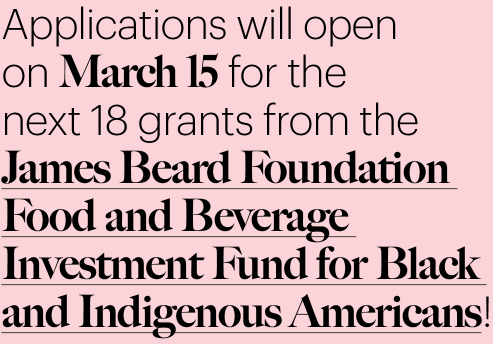 Applications will open on March 15 for the next 18 grants from the James Beard Foundation Food and Beverage Investment Fund for Black and Indigenous Americans!